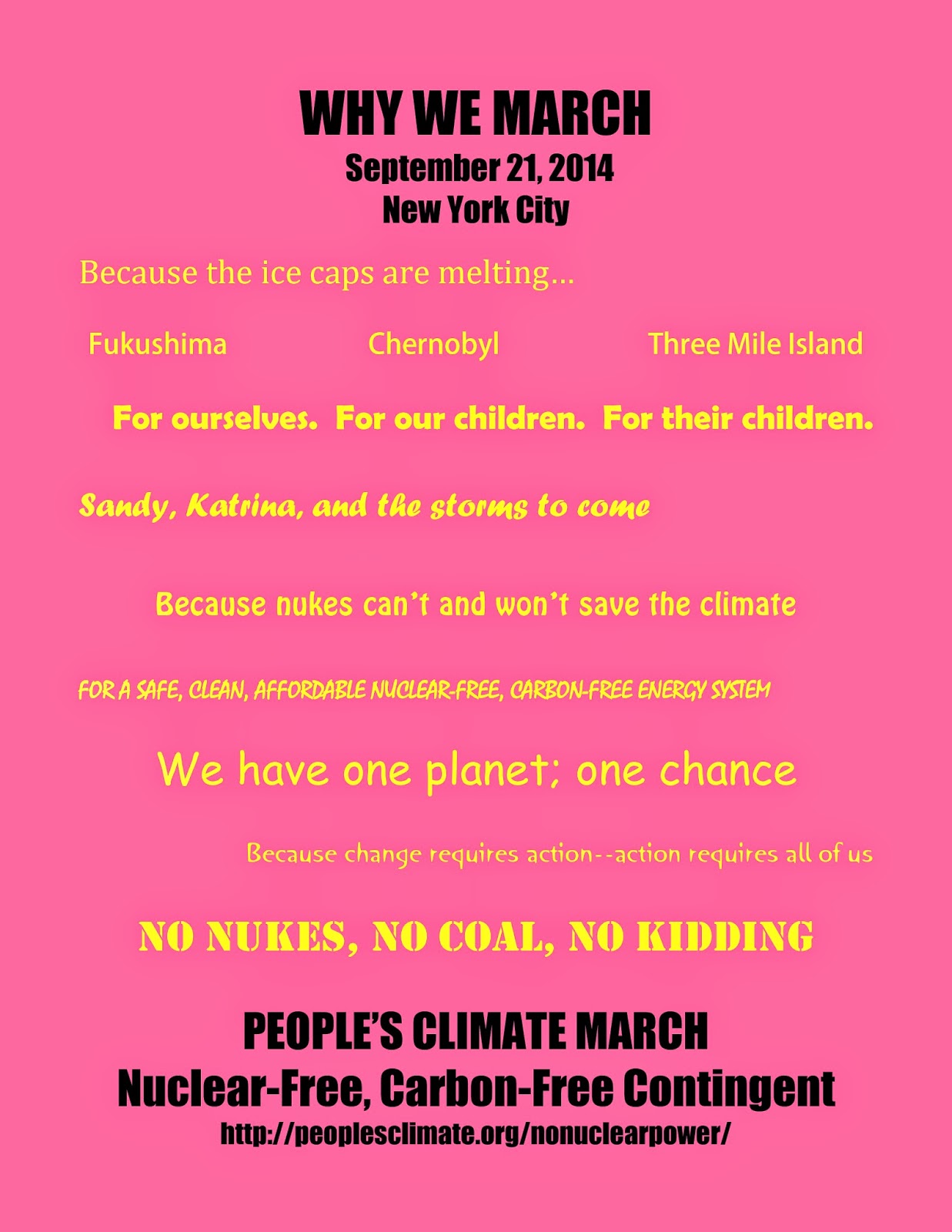 WHY WE MARCH
September 21, 2014
New York City

Because the ice caps are melting...

Fukushima Chernobyl Three Mile Island

For ourselves. For our children. For their children.

Sandy, Katrina, and the storms to come

Because nukes can't and won't save the climate

FOR A SAFE, CLEAN, AFFORDABLE NUCLEAR-FREE, CARBON-FREE ENERGY SYSTEM

We have one planet; one chance

Because change requires action--action requires all of us

NO NUKES, NO COAL, NO KIDDING

PEOPLE'S CLIMATE MARCH
Nuclear-Free, Carbon-Free Contingent
http://peoplesclimate.org/nonuclearpower/